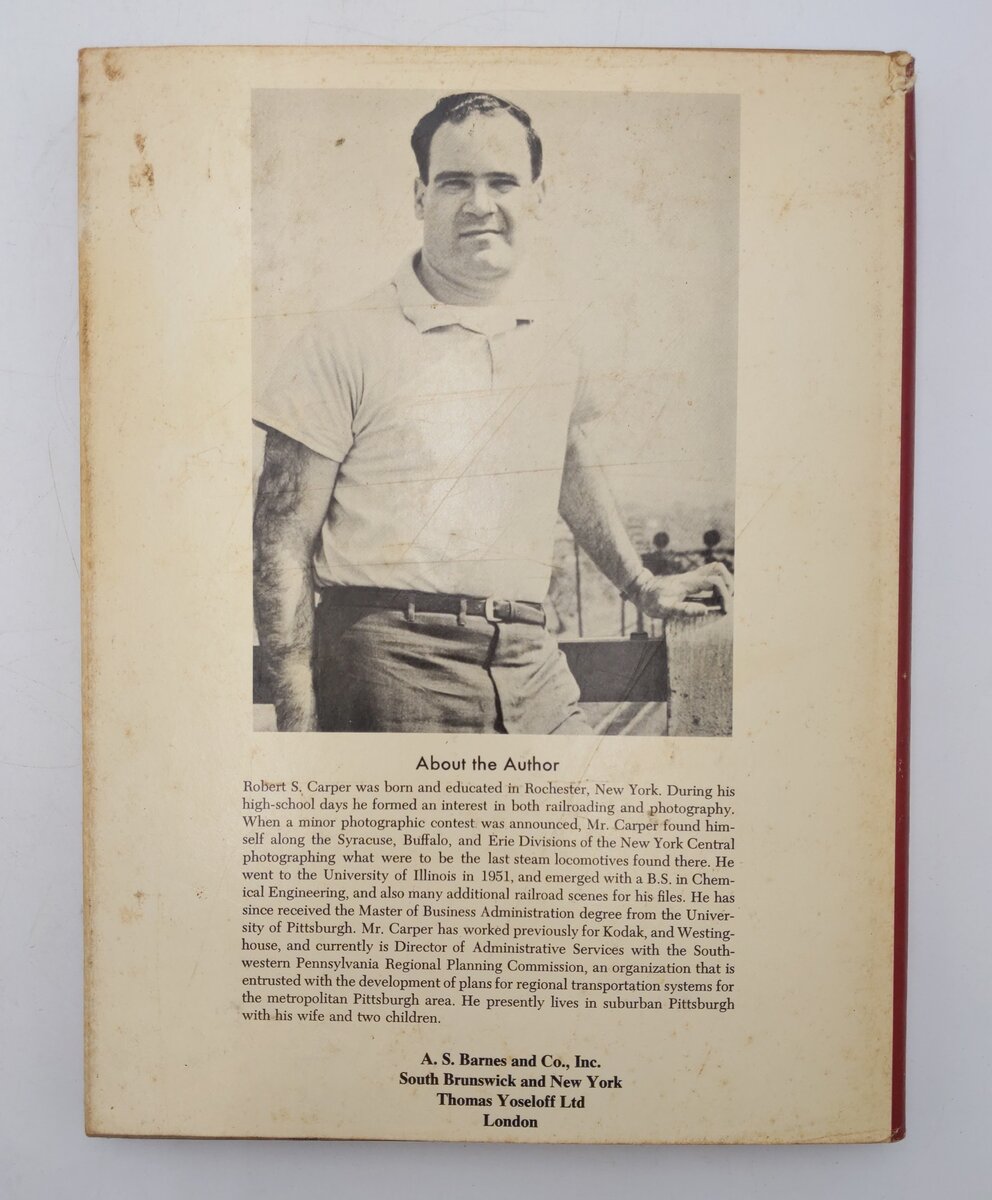 About the Author

Robert S. Carper was born and educated in Rochester, New York. During his high-school days he formed an interest in both railroading and photography. When a minor photographic contest was announced, Mr. Carper found himself along the Syracuse, Buffalo, and Erie Divisions of the New York Central photographing what were to be the last steam locomotives found there. He went to the University of Illinois in 1951, and emerged with a B.S. in Chemical Engineering, and also many additional railroad scenes for his files. He has since received the Master of Business Administration degree from the University of Pittsburgh. Mr. Carper has worked previously for Kodak, and Westinghouse, and currently is Director of Administrative Services with the Southwestern Pennsylvania Regional Planning Commission, an organization that is entrusted with the development of plans for regional transportation systems for the metropolitan Pittsburgh area. He presently lives in suburban Pittsburgh with his wife and two children.

A. S. Barnes and Co., Inc.
South Brunswick and New York
Thomas Yoseloff Ltd
London